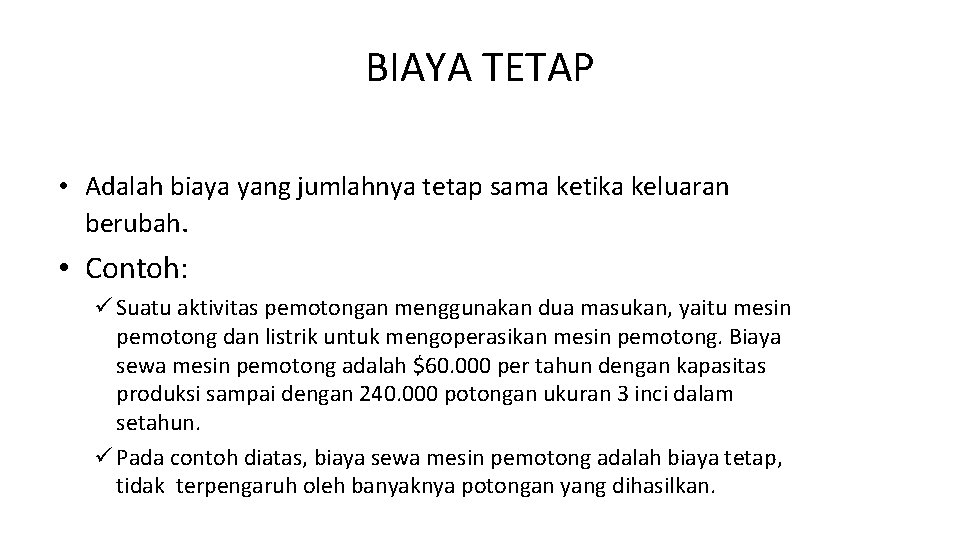 BIAYA TETAP

• Adalah biaya yang jumlahnya tetap sama ketika keluaran berubah.

• Contoh:

✓ Suatu aktivitas pemotongan menggunakan dua masukan, yaitu mesin pemotong dan listrik untuk mengoperasikan mesin pemotong. Biaya sewa mesin pemotong adalah $60.000 per tahun dengan kapasitas produksi sampai dengan 240.000 potongan ukuran 3 inci dalam setahun.
✓ Pada contoh diatas, biaya sewa mesin pemotong adalah biaya tetap, tidak terpengaruh oleh banyaknya potongan yang dihasilkan.